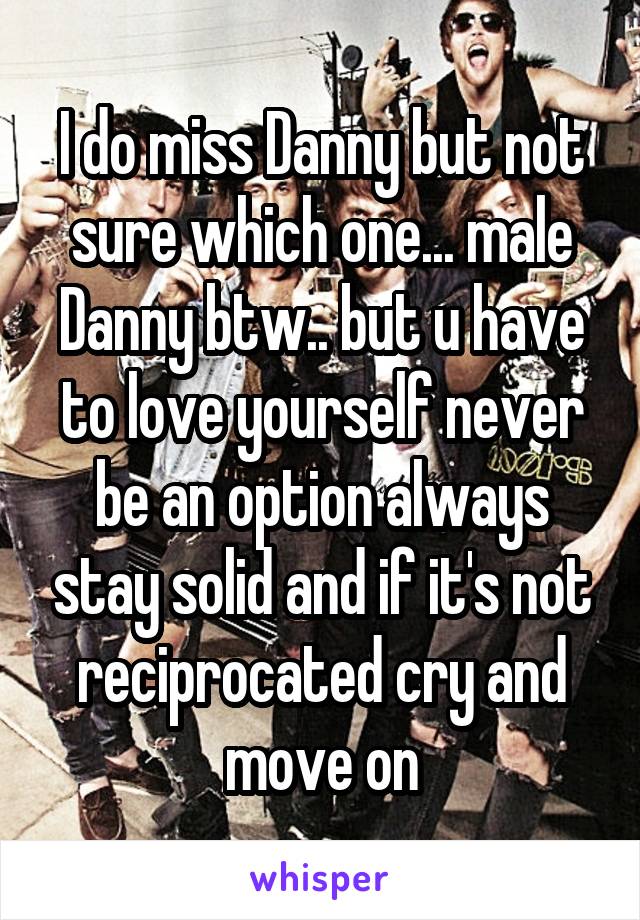 I do miss Danny but not sure which one... male Danny btw.. but u have to love yourself never be an option always stay solid and if it's not reciprocated cry and move on

whisper